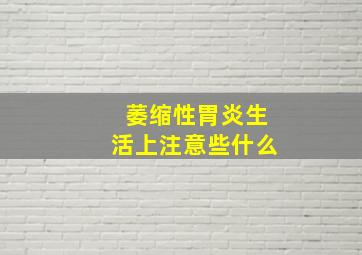 萎缩性胃炎生活上注意些什么